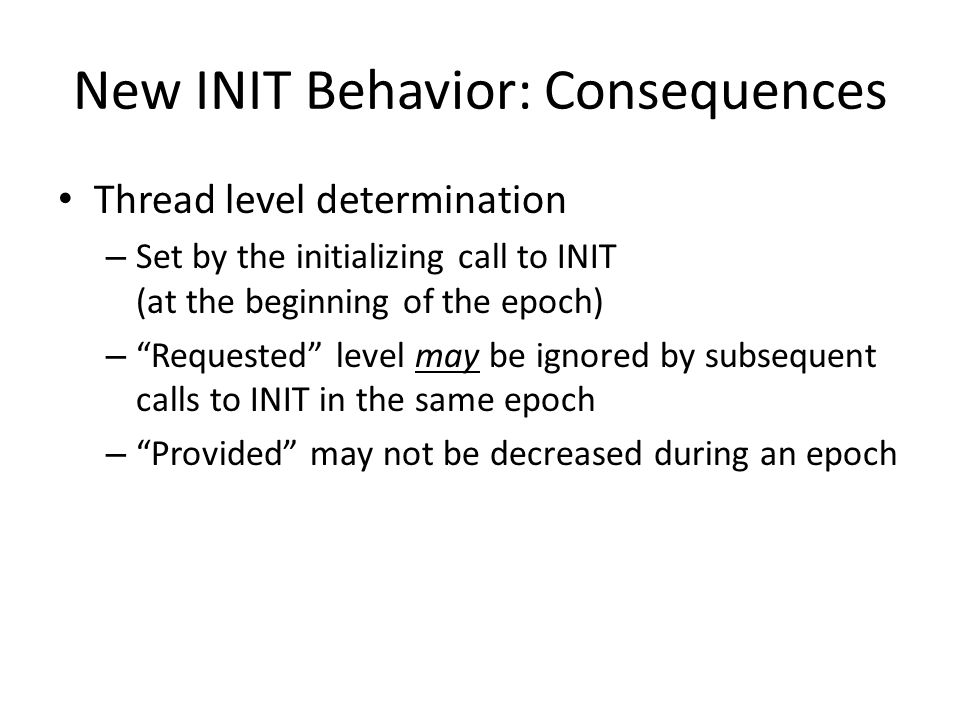 New INIT Behavior: Consequences

• Thread level determination
– Set by the initializing call to INIT (at the beginning of the epoch)
– “Requested” level may be ignored by subsequent calls to INIT in the same epoch
– “Provided” may not be decreased during an epoch